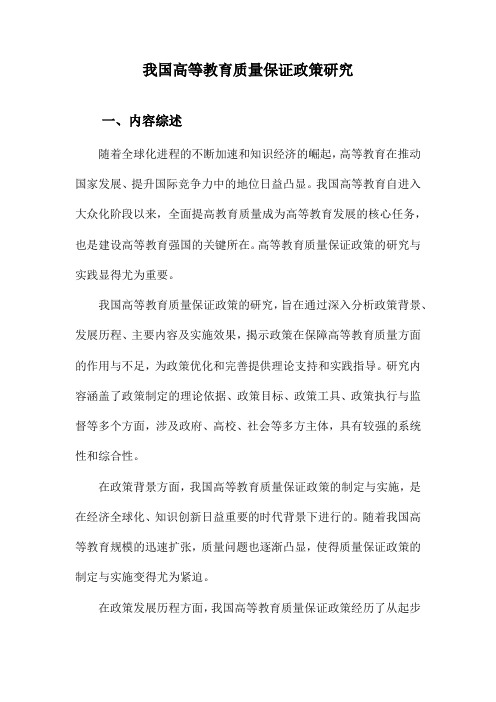 我国高等教育质量保证政策研究

一、内容综述

随着全球化进程的不断加速和知识经济的崛起，高等教育在推动国家发展、提升国际竞争力中的地位日益凸显。我国高等教育自进入大众化阶段以来，全面提高教育质量成为高等教育发展的核心任务，也是建设高等教育强国的关键所在。高等教育质量保证政策的研究与实践显得尤为重要。

我国高等教育质量保证政策的研究，旨在通过深入分析政策背景、发展历程、主要内容及实施效果，揭示政策在保障高等教育质量方面的作用与不足，为政策优化和完善提供理论支持和实践指导。研究内容涵盖了政策制定的理论依据、政策目标、政策工具、政策执行与监督等多个方面，涉及政府、高校、社会等多方主体，具有较强的系统性和综合性。

在政策背景方面，我国高等教育质量保证政策的制定与实施，是在经济全球化、知识创新日益重要的时代背景下进行的。随着我国高等教育规模的迅速扩张，质量问题也逐渐凸显，使得质量保证政策的制定与实施变得尤为紧迫。

在政策发展历程方面，我国高等教育质量保证政策经历了从起步